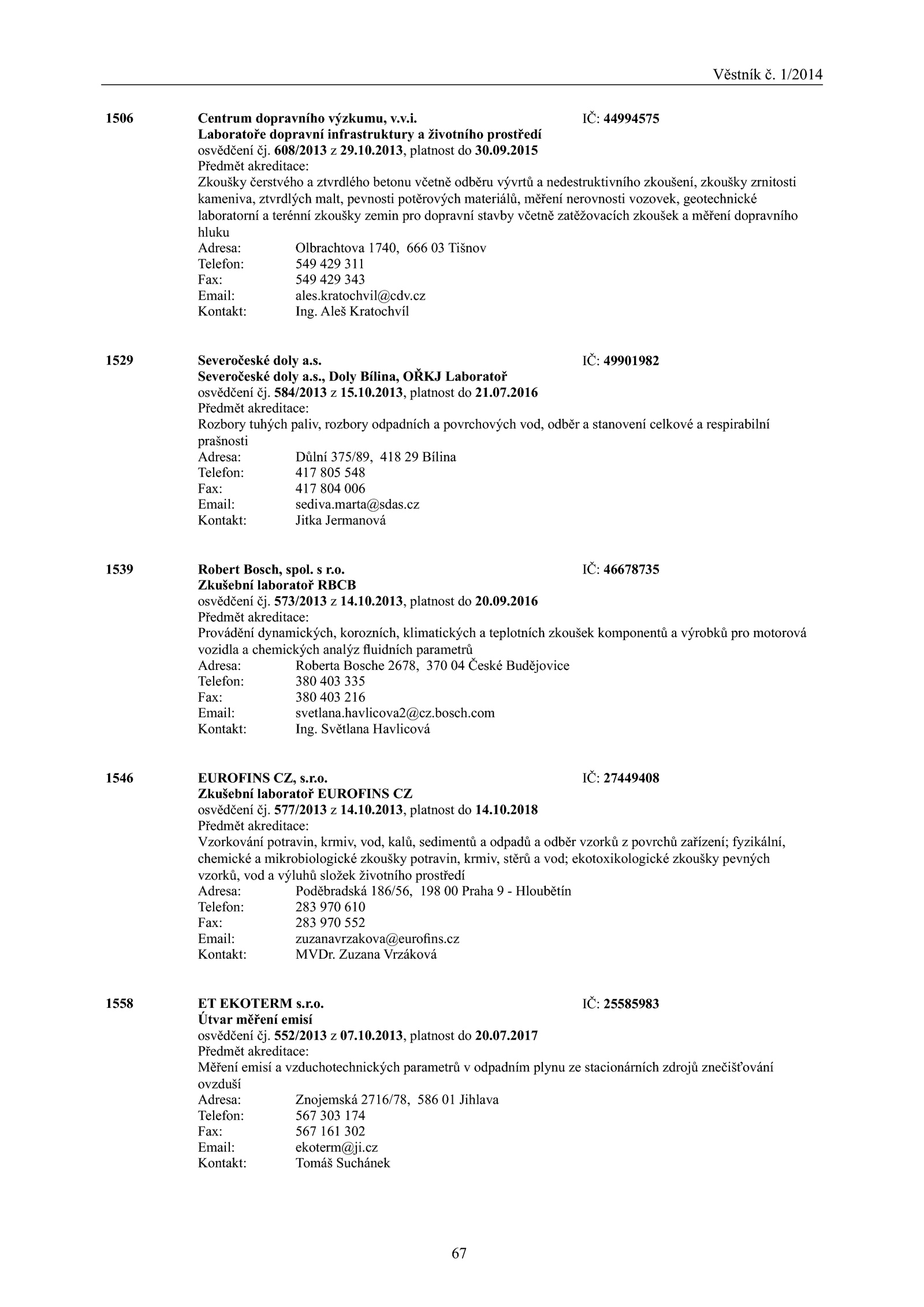 Věstník č. 1/2014

1506 Centrum dopravního výzkumu, v.v.i. IČ: 44994575
Laboratoře dopravní infrastruktury a životního prostředí
osvědčení čj. 608/2013 z 29.10.2013, platnost do 30.09.2015
Předmět akreditace:
Zkoušky čerstvého a ztvrdlého betonu včetně odběru vývrtů a nedestruktivního zkoušení, zkoušky zrnitosti kameniva, ztvrdlých malt, pevnosti potěrových materiálů, měření nerovnosti vozovek, geotechnické laboratorní a terénní zkoušky zemin pro dopravní stavby včetně zatěžovacích zkoušek a měření dopravního hluku
Adresa: Olbrachtova 1740, 666 03 Tišnov
Telefon: 549 429 311
Fax: 549 429 343
Email: ales.kratochvil@cdv.cz
Kontakt: Ing. Aleš Kratochvíl

1529 Severočeské doly a.s. IČ: 49901982
Severočeské doly a.s., Doly Bílina, OŘKJ Laboratoř
osvědčení čj. 584/2013 z 15.10.2013, platnost do 21.07.2016
Předmět akreditace:
Rozbory tuhých paliv, rozbory odpadních a povrchových vod, odběr a stanovení celkové a respirabilní prašnosti
Adresa: Důlní 375/89, 418 29 Bílina
Telefon: 417 805 548
Fax: 417 804 006
Email: sediva.marta@sdas.cz
Kontakt: Jitka Jermanová

1539 Robert Bosch, spol. s r.o. IČ: 46678735
Zkušební laboratoř RBCB
osvědčení čj. 573/2013 z 14.10.2013, platnost do 20.09.2016
Předmět akreditace:
Provádění dynamických, korozních, klimatických a teplotních zkoušek komponentů a výrobků pro motorová vozidla a chemických analýz fluidních parametrů
Adresa: Roberta Bosche 2678, 370 04 České Budějovice
Telefon: 380 403 335
Fax: 380 403 216
Email: svetlana.havlicova2@cz.bosch.com
Kontakt: Ing. Světlana Havlicová

1546 EUROFINS CZ, s.r.o. IČ: 27449408
Zkušební laboratoř EUROFINS CZ
osvědčení čj. 577/2013 z 14.10.2013, platnost do 14.10.2018
Předmět akreditace:
Vzorkování potravin, krmiv, vod, kalů, sedimentů a odpadů a odběr vzorků z povrchů zařízení; fyzikální, chemické a mikrobiologické zkoušky potravin, krmiv, stěrů a vod; ekotoxikologické zkoušky pevných vzorků, vod a výluhů složek životního prostředí
Adresa: Poděbradská 186/56, 198 00 Praha 9 - Hloubětín
Telefon: 283 970 610
Fax: 283 970 552
Email: zuzanavrzakova@eurofins.cz
Kontakt: MVDr. Zuzana Vrzáková

1558 ET EKOTERM s.r.o. IČ: 25585983
Útvar měření emisí
osvědčení čj. 552/2013 z 07.10.2013, platnost do 20.07.2017
Předmět akreditace:
Měření emisí a vzduchotechnických parametrů v odpadním plynu ze stacionárních zdrojů znečišťování ovzduší
Adresa: Znojemská 2716/78, 586 01 Jihlava
Telefon: 567 303 174
Fax: 567 161 302
Email: ekoterm@ji.cz
Kontakt: Tomáš Suchánek

67